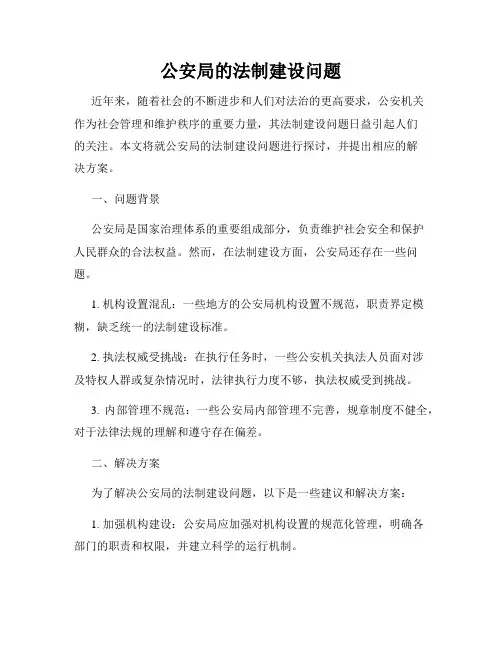 公安局的法制建设问题

近年来，随着社会的不断进步和人们对法治的更高要求，公安机关作为社会管理和维护秩序的重要力量，其法制建设问题日益引起人们的关注。本文将就公安局的法制建设问题进行探讨，并提出相应的解决方案。

一、问题背景

公安局是国家治理体系的重要组成部分，负责维护社会安全和保护人民群众的合法权益。然而，在法制建设方面，公安局还存在一些问题。

1. 机构设置混乱：一些地方的公安局机构设置不规范，职责界定模糊，缺乏统一的法制建设标准。

2. 执法权威受挑战：在执行任务时，一些公安机关执法人员面对涉及特权人群或复杂情况时，法律执行力度不够，执法权威受到挑战。

3. 内部管理不规范：一些公安局内部管理不完善，规章制度不健全，对于法律法规的理解和遵守存在偏差。

二、解决方案

为了解决公安局的法制建设问题，以下是一些建议和解决方案：

1. 加强机构建设：公安局应加强对机构设置的规范化管理，明确各部门的职责和权限，并建立科学的运行机制。